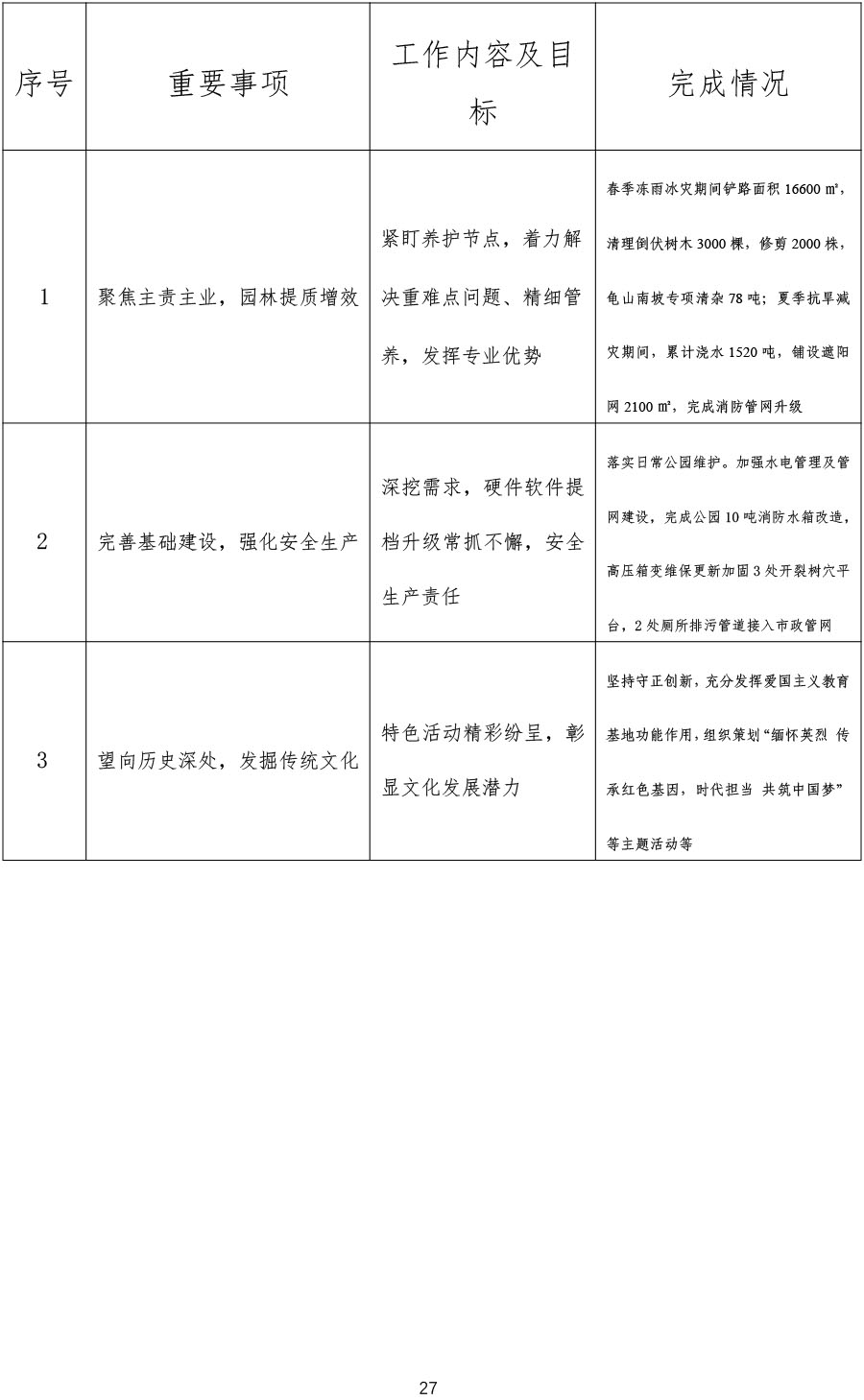 | 序号 | 重要事项 | 工作内容及目标 | 完成情况 |
|---|---|---|---|
| 1 | 聚焦主责主业，园林提质增效 | 紧盯养护节点，着力解决重难点问题、精细管养，发挥专业优势 | 春季冻雨冰灾期间铲路面积 16600 ㎡，清理倒伏树木 3000 棵，修剪 2000 株，龟山南坡专项清杂 78 吨；夏季抗旱减灾期间，累计浇水 1520 吨，铺设遮阳网 2100 ㎡，完成消防管网升级 |
| 2 | 完善基础建设，强化安全生产 | 深挖需求，硬件软件提档升级常抓不懈，安全生产责任 | 落实日常公园维护。加强水电管理及管网建设，完成公园 10 吨消防水箱改造，高压箱变维保更新加固 3 处开裂树穴平台，2 处厕所排污管道接入市政管网 |
| 3 | 望向历史深处，发掘传统文化 | 特色活动精彩纷呈，彰显文化发展潜力 | 坚持守正创新，充分发挥爱国主义教育基地功能作用，组织策划“缅怀英烈 传承红色基因，时代担当 共筑中国梦”等主题活动等 |

27